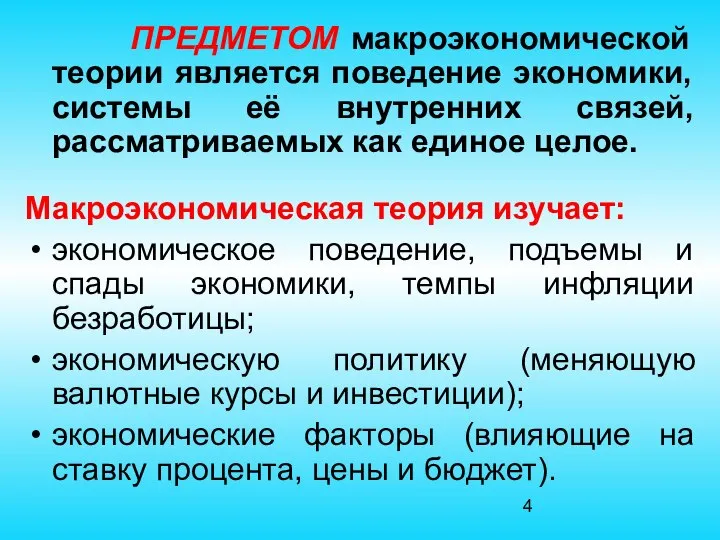 ПРЕДМЕТОМ макроэкономической теории является поведение экономики, системы её внутренних связей, рассматриваемых как единое целое.

Макроэкономическая теория изучает:

• экономическое поведение, подъемы и спады экономики, темпы инфляции безработицы;
• экономическую политику (меняющую валютные курсы и инвестиции);
• экономические факторы (влияющие на ставку процента, цены и бюджет).

4